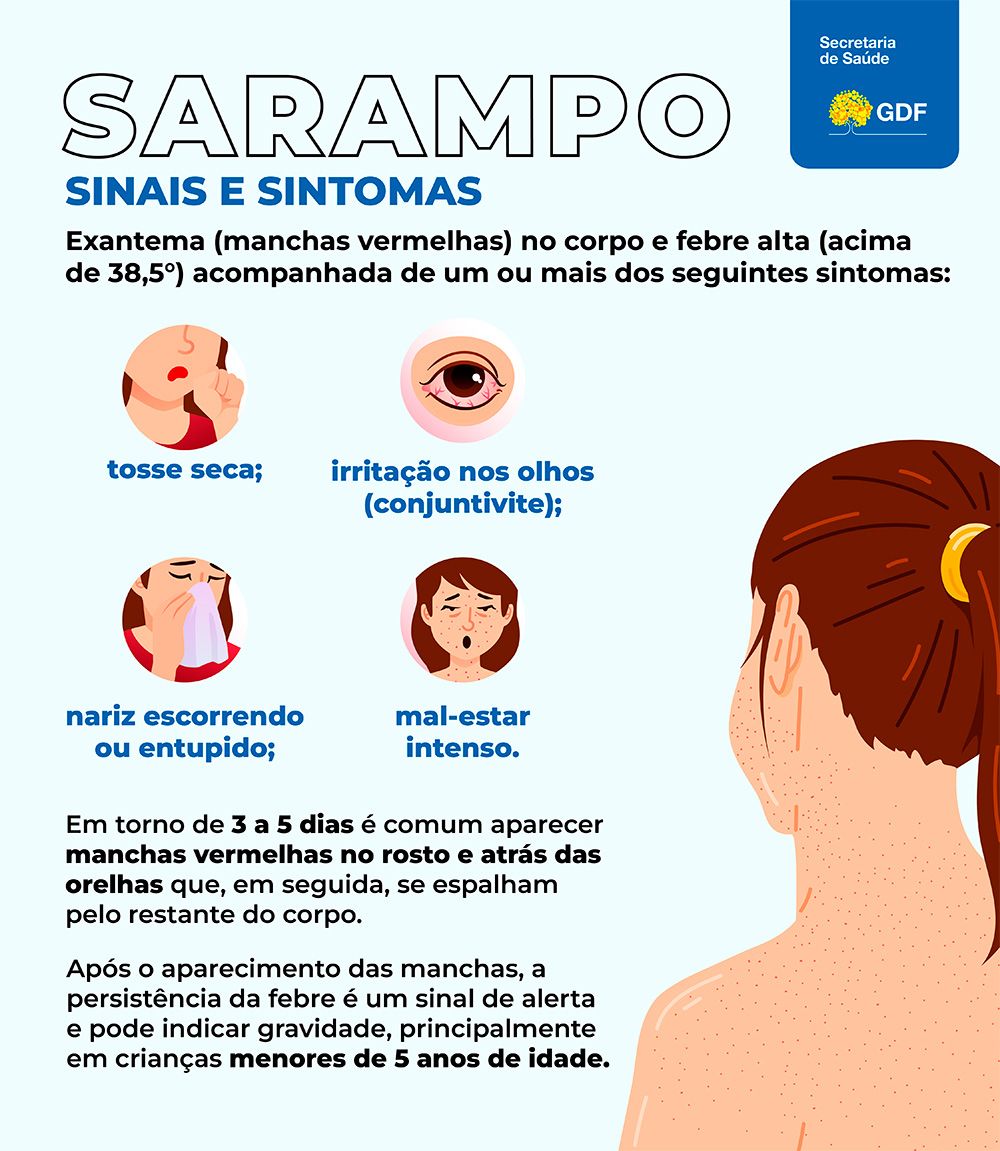 Secretaria de Saúde

GDF

SARAMPO

SINAIS E SINTOMAS

Exantema (manchas vermelhas) no corpo e febre alta (acima de 38,5º) acompanhada de um ou mais dos seguintes sintomas:

tosse seca;

irritação nos olhos (conjuntivite);

nariz escorrendo ou entupido;

mal-estar intenso.

Em torno de 3 a 5 dias é comum aparecer manchas vermelhas no rosto e atrás das orelhas que, em seguida, se espalham pelo restante do corpo.

Após o aparecimento das manchas, a persistência da febre é um sinal de alerta e pode indicar gravidade, principalmente em crianças menores de 5 anos de idade.